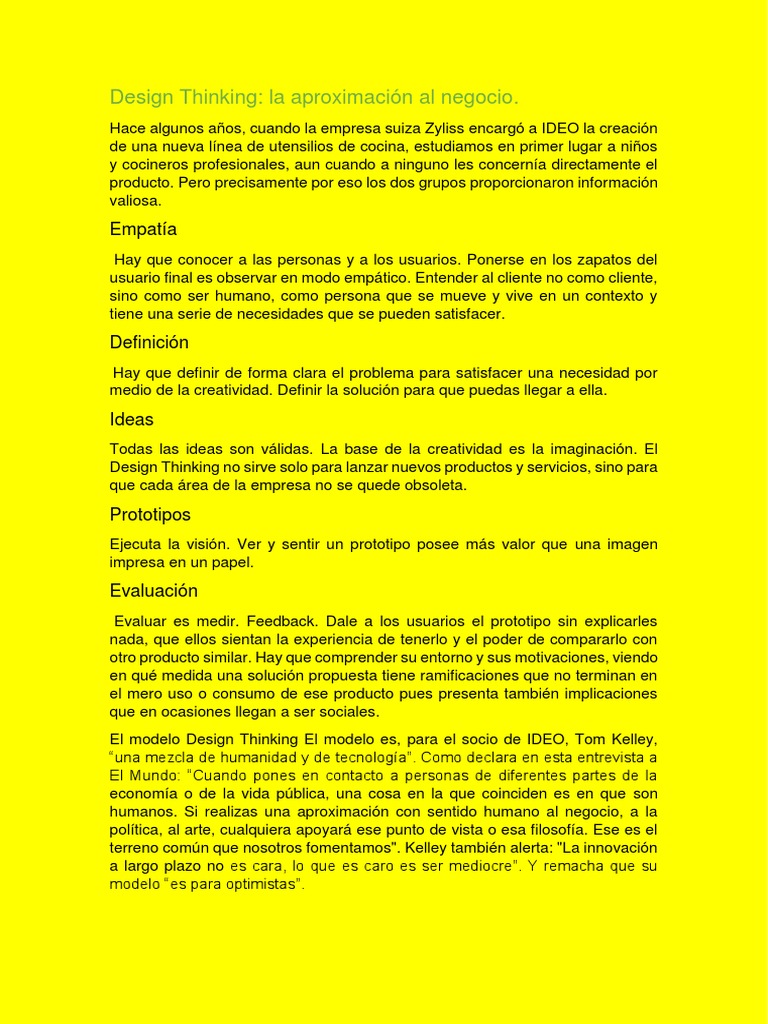 Design Thinking: la aproximación al negocio.

Hace algunos años, cuando la empresa suiza Zyliss encargó a IDEO la creación de una nueva línea de utensilios de cocina, estudiamos en primer lugar a niños y cocineros profesionales, aun cuando a ninguno les concernía directamente el producto. Pero precisamente por eso los dos grupos proporcionaron información valiosa.

Empatía

Hay que conocer a las personas y a los usuarios. Ponerse en los zapatos del usuario final es observar en modo empático. Entender al cliente no como cliente, sino como ser humano, como persona que se mueve y vive en un contexto y tiene una serie de necesidades que se pueden satisfacer.

Definición

Hay que definir de forma clara el problema para satisfacer una necesidad por medio de la creatividad. Definir la solución para que puedas llegar a ella.

Ideas

Todas las ideas son válidas. La base de la creatividad es la imaginación. El Design Thinking no sirve solo para lanzar nuevos productos y servicios, sino para que cada área de la empresa no se quede obsoleta.

Prototipos

Ejecuta la visión. Ver y sentir un prototipo posee más valor que una imagen impresa en un papel.

Evaluación

Evaluar es medir. Feedback. Dale a los usuarios el prototipo sin explicarles nada, que ellos sientan la experiencia de tenerlo y el poder de compararlo con otro producto similar. Hay que comprender su entorno y sus motivaciones, viendo en qué medida una solución propuesta tiene ramificaciones que no terminan en el mero uso o consumo de ese producto pues presenta también implicaciones que en ocasiones llegan a ser sociales.

El modelo Design Thinking El modelo es, para el socio de IDEO, Tom Kelley, "una mezcla de humanidad y de tecnología". Como declara en esta entrevista a El Mundo: "Cuando pones en contacto a personas de diferentes partes de la economía o de la vida pública, una cosa en la que coinciden es en que son humanos. Si realizas una aproximación con sentido humano al negocio, a la política, al arte, cualquiera apoyará ese punto de vista o esa filosofía. Ese es el terreno común que nosotros fomentamos". Kelley también alerta: "La innovación a largo plazo no es cara, lo que es caro es ser mediocre". Y remacha que su modelo "es para optimistas".